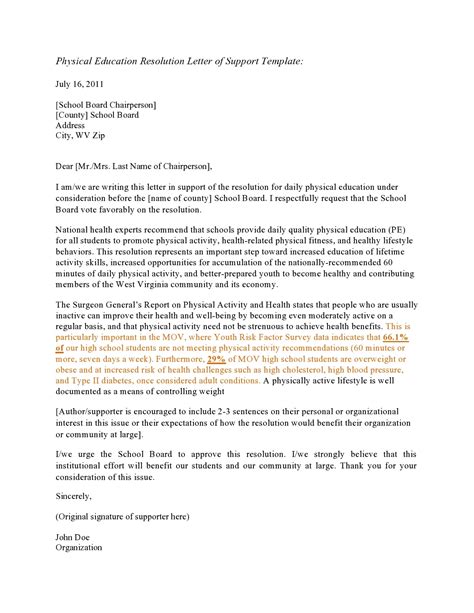 Physical Education Resolution Letter of Support Template:

July 16, 2011

[School Board Chairperson]
[County] School Board
Address
City, WV Zip

Dear [Mr./Mrs. Last Name of Chairperson],

I am/we are writing this letter in support of the resolution for daily physical education under consideration before the [name of county] School Board. I respectfully request that the School Board vote favorably on the resolution.

National health experts recommend that schools provide daily quality physical education (PE) for all students to promote physical activity, health-related physical fitness, and healthy lifestyle behaviors. This resolution represents an important step toward increased education of lifetime activity skills, increased opportunities for accumulation of the nationally-recommended 60 minutes of daily physical activity, and better-prepared youth to become healthy and contributing members of the West Virginia community and its economy.

The Surgeon General's Report on Physical Activity and Health states that people who are usually inactive can improve their health and well-being by becoming even moderately active on a regular basis, and that physical activity need not be strenuous to achieve health benefits. This is particularly important in the MOV, where Youth Risk Factor Survey data indicates that 66.1% of our high school students are not meeting physical activity recommendations (60 minutes or more, seven days a week). Furthermore, 29% of MOV high school students are overweight or obese and at increased risk of health challenges such as high cholesterol, high blood pressure, and Type II diabetes, once considered adult conditions. A physically active lifestyle is well documented as a means of controlling weight

[Author/supporter is encouraged to include 2-3 sentences on their personal or organizational interest in this issue or their expectations of how the resolution would benefit their organization or community at large].

I/we urge the School Board to approve this resolution. I/we strongly believe that this institutional effort will benefit our students and our community at large. Thank you for your consideration of this issue.

Sincerely,

(Original signature of supporter here)

John Doe
Organization